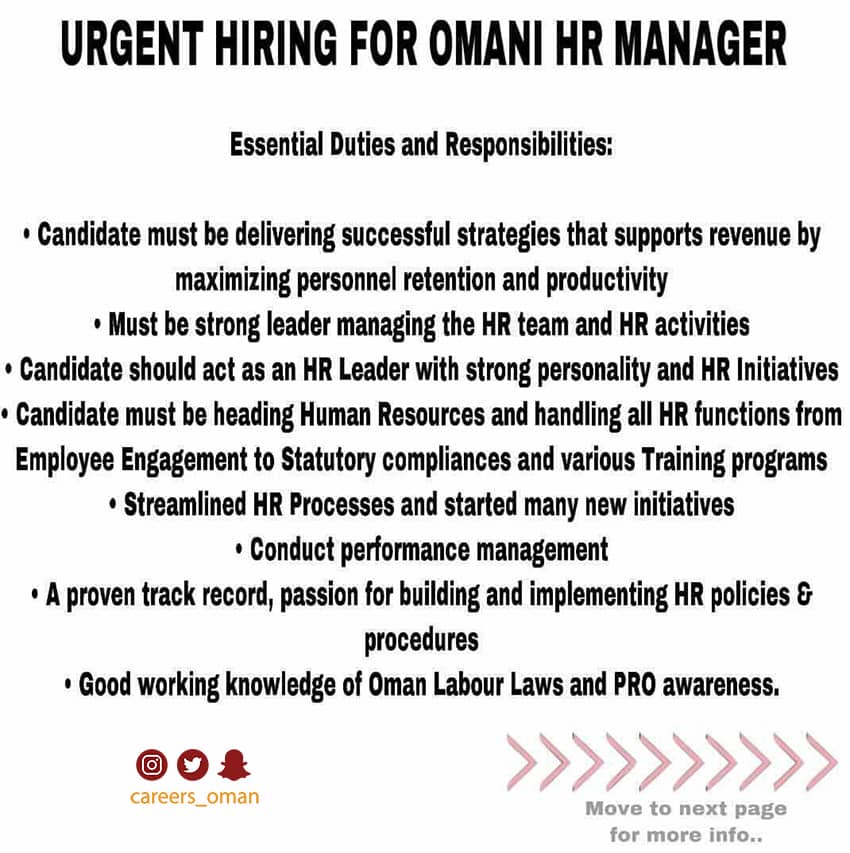 URGENT HIRING FOR OMANI HR MANAGER

Essential Duties and Responsibilities:

• Candidate must be delivering successful strategies that supports revenue by maximizing personnel retention and productivity
• Must be strong leader managing the HR team and HR activities
• Candidate should act as an HR Leader with strong personality and HR Initiatives
• Candidate must be heading Human Resources and handling all HR functions from Employee Engagement to Statutory compliances and various Training programs
• Streamlined HR Processes and started many new initiatives
• Conduct performance management
• A proven track record, passion for building and implementing HR policies & procedures
• Good working knowledge of Oman Labour Laws and PRO awareness.

careers_oman

Move to next page
for more info..